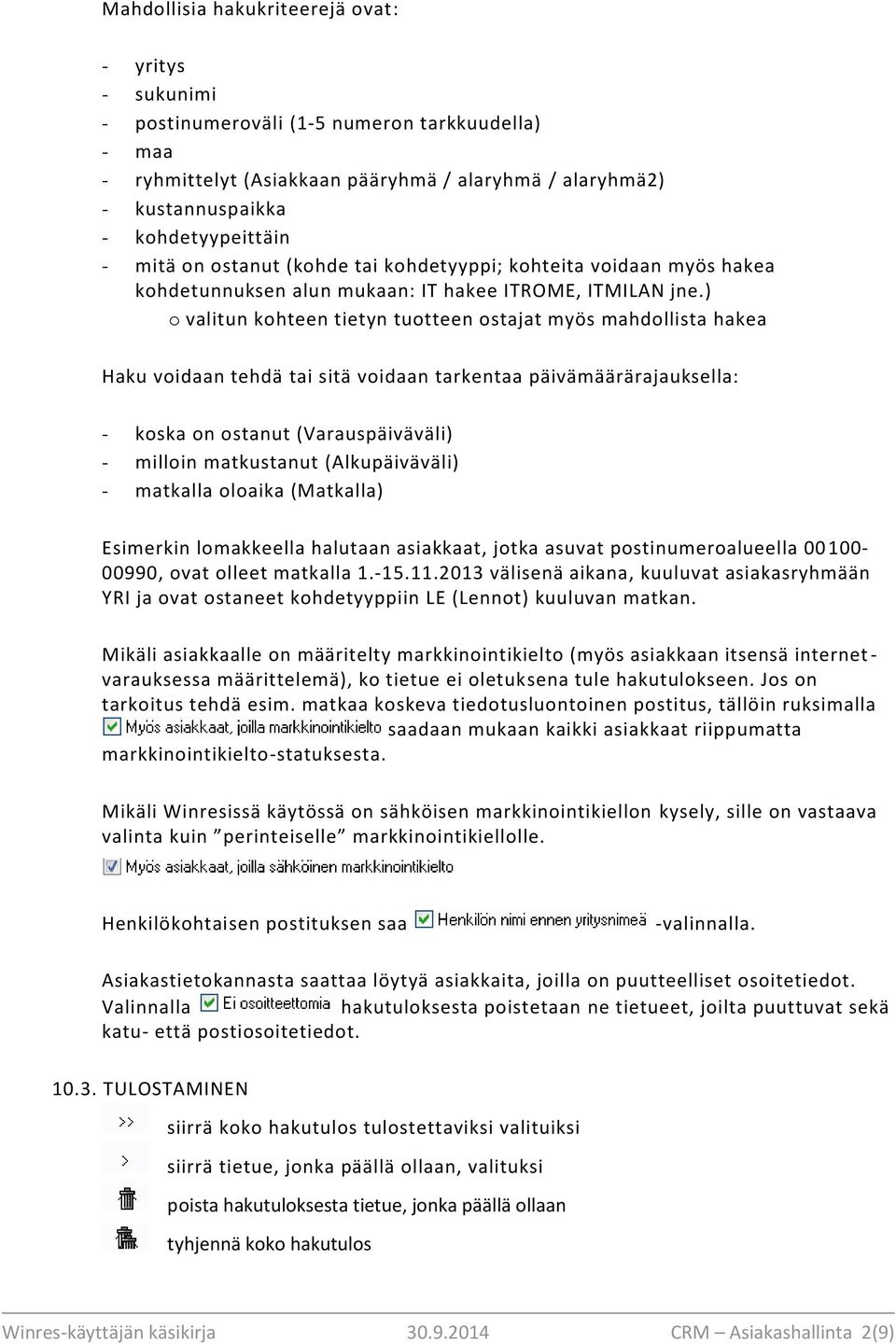 Mahdollisia hakukriteerejä ovat:

- yritys
- sukunimi
- postinumeroväli (1-5 numeron tarkkuudella)
- maa
- ryhmittelyt (Asiakkaan pääryhmä / alaryhmä / alaryhmä2)
- kustannuspaikka
- kohdetyypeittäin
- mitä on ostanut (kohde tai kohdetyyppi; kohteita voidaan myös hakea kohdetunnuksen alun mukaan: IT hakee ITROME, ITMILAN jne.)
  o valitun kohteen tietyn tuotteen ostajat myös mahdollista hakea

Haku voidaan tehdä tai sitä voidaan tarkentaa päivämäärärajauksella:

- koska on ostanut (Varauspäiväväli)
- milloin matkustanut (Alkupäiväväli)
- matkalla oloaika (Matkalla)

Esimerkin lomakkeella halutaan asiakkaat, jotka asuvat postinumeroalueella 00100-00990, ovat olleet matkalla 1.-15.11.2013 välisenä aikana, kuuluvat asiakasryhmään YRI ja ovat ostaneet kohdetyyppiin LE (Lennot) kuuluvan matkan.

Mikäli asiakkaalle on määritelty markkinointikielto (myös asiakkaan itsensä internet-varauksessa määrittelemä), ko tietue ei oletuksena tule hakutulokseen. Jos on tarkoitus tehdä esim. matkaa koskeva tiedotusluontoinen postitus, tällöin ruksimalla Myös asiakkaat, joilla markkinointikielto saadaan mukaan kaikki asiakkaat riippumatta markkinointikielto-statuksesta.

Mikäli Winresissä käytössä on sähköisen markkinointikiellon kysely, sille on vastaava valinta kuin ”perinteiselle” markkinointikiellolle.

Myös asiakkaat, joilla sähköinen markkinointikielto

Henkilökohtaisen postituksen saa Henkilön nimi ennen yritysnimeä -valinnalla.

Asiakastietokannasta saattaa löytyä asiakkaita, joilla on puutteelliset osoitetiedot. Valinnalla Ei osoitteettomia hakutuloksesta poistetaan ne tietueet, joilta puuttuvat sekä katu- että postiosoitetiedot.

10.3. TULOSTAMINEN

>> siirrä koko hakutulos tulostettaviksi valituiksi
> siirrä tietue, jonka päällä ollaan, valituksi
poista hakutuloksesta tietue, jonka päällä ollaan
tyhjennä koko hakutulos

Winres-käyttäjän käsikirja 30.9.2014 CRM – Asiakashallinta 2(9)